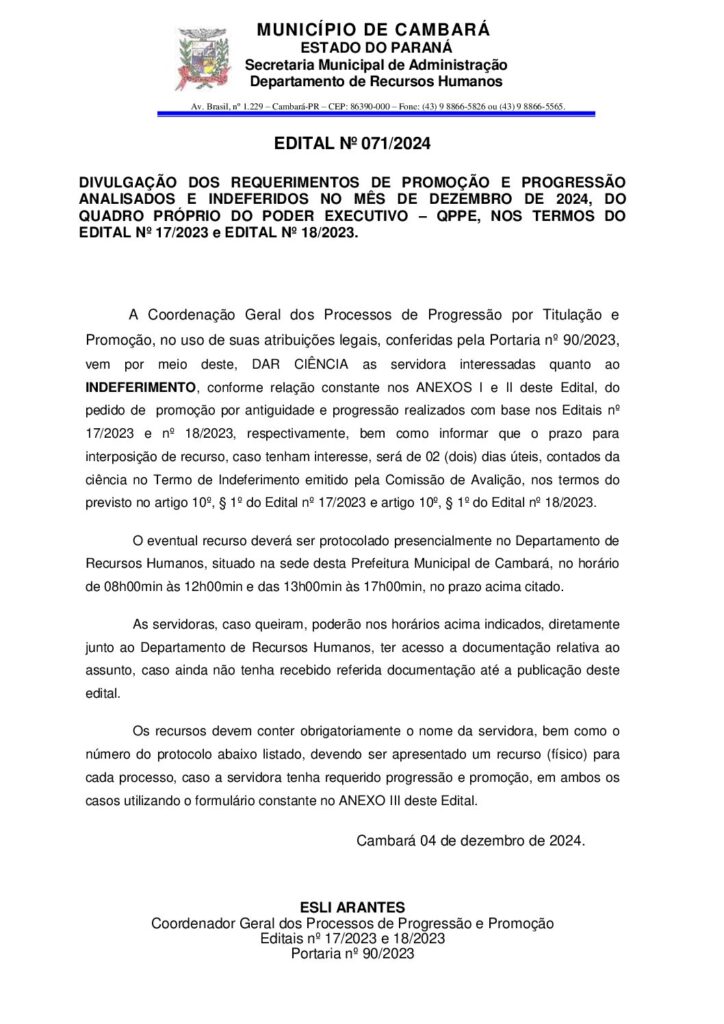 MUNICÍPIO DE CAMBARÁ
ESTADO DO PARANÁ
Secretaria Municipal de Administração
Departamento de Recursos Humanos

Av. Brasil, nº 1.229 – Cambará-PR – CEP: 86390-000 – Fone: (43) 9 8866-5826 ou (43) 9 8866-5565.

EDITAL Nº 071/2024

DIVULGAÇÃO DOS REQUERIMENTOS DE PROMOÇÃO E PROGRESSÃO ANALISADOS E INDEFERIDOS NO MÊS DE DEZEMBRO DE 2024, DO QUADRO PRÓPRIO DO PODER EXECUTIVO – QPPE, NOS TERMOS DO EDITAL Nº 17/2023 e EDITAL Nº 18/2023.

A Coordenação Geral dos Processos de Progressão por Titulação e Promoção, no uso de suas atribuições legais, conferidas pela Portaria nº 90/2023, vem por meio deste, DAR CIÊNCIA as servidora interessadas quanto ao INDEFERIMENTO, conforme relação constante nos ANEXOS I e II deste Edital, do pedido de promoção por antiguidade e progressão realizados com base nos Editais nº 17/2023 e nº 18/2023, respectivamente, bem como informar que o prazo para interposição de recurso, caso tenham interesse, será de 02 (dois) dias úteis, contados da ciência no Termo de Indeferimento emitido pela Comissão de Avalição, nos termos do previsto no artigo 10º, § 1º do Edital nº 17/2023 e artigo 10º, § 1º do Edital nº 18/2023.

O eventual recurso deverá ser protocolado presencialmente no Departamento de Recursos Humanos, situado na sede desta Prefeitura Municipal de Cambará, no horário de 08h00min às 12h00min e das 13h00min às 17h00min, no prazo acima citado.

As servidoras, caso queiram, poderão nos horários acima indicados, diretamente junto ao Departamento de Recursos Humanos, ter acesso a documentação relativa ao assunto, caso ainda não tenha recebido referida documentação até a publicação deste edital.

Os recursos devem conter obrigatoriamente o nome da servidora, bem como o número do protocolo abaixo listado, devendo ser apresentado um recurso (físico) para cada processo, caso a servidora tenha requerido progressão e promoção, em ambos os casos utilizando o formulário constante no ANEXO III deste Edital.

Cambará 04 de dezembro de 2024.

ESLI ARANTES
Coordenador Geral dos Processos de Progressão e Promoção
Editais nº 17/2023 e 18/2023
Portaria nº 90/2023